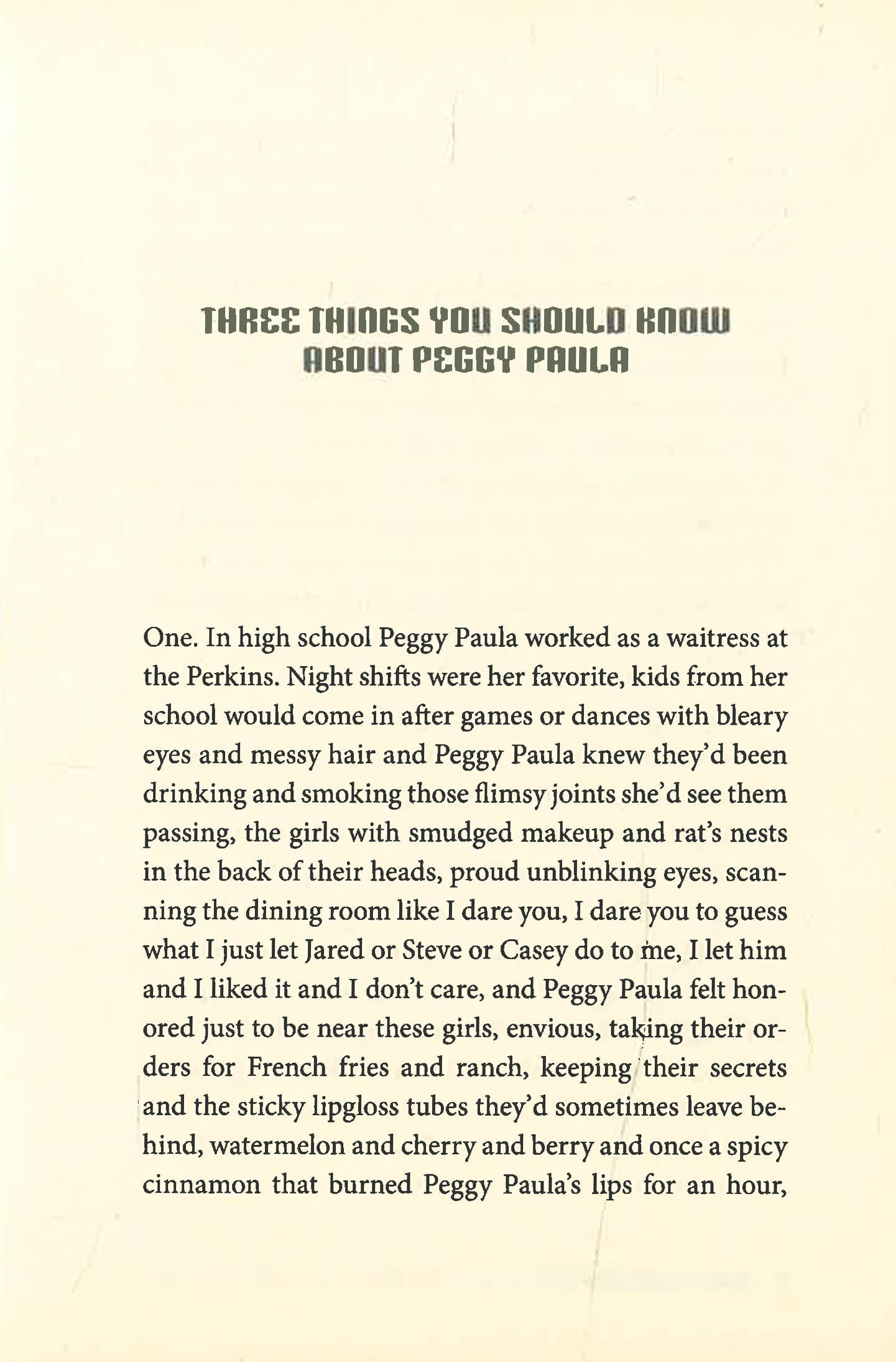 THREE THINGS YOU SHOULD KNOW ABOUT PEGGY PAULA

One. In high school Peggy Paula worked as a waitress at the Perkins. Night shifts were her favorite, kids from her school would come in after games or dances with bleary eyes and messy hair and Peggy Paula knew they'd been drinking and smoking those flimsy joints she'd see them passing, the girls with smudged makeup and rat's nests in the back of their heads, proud unblinking eyes, scanning the dining room like I dare you, I dare you to guess what I just let Jared or Steve or Casey do to me, I let him and I liked it and I don't care, and Peggy Paula felt honored just to be near these girls, envious, taking their orders for French fries and ranch, keeping their secrets and the sticky lipgloss tubes they'd sometimes leave behind, watermelon and cherry and berry and once a spicy cinnamon that burned Peggy Paula's lips for an hour,